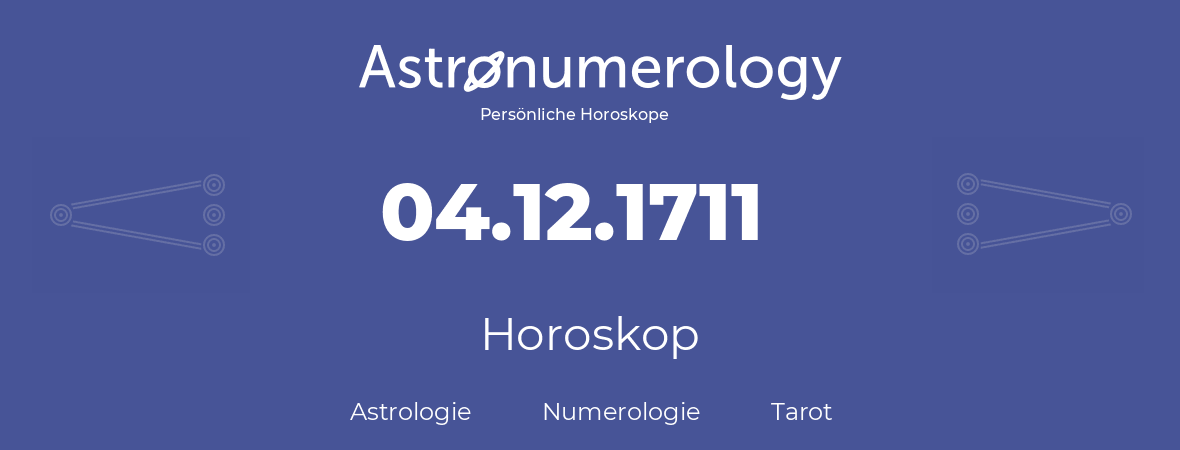 Astronumerology
Persönliche Horoskope

04.12.1711

Horoskop

Astrologie Numerologie Tarot